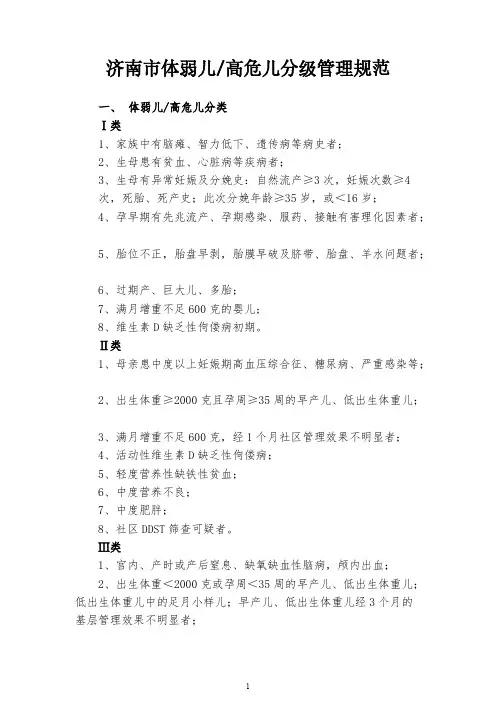 济南市体弱儿/高危儿分级管理规范

一、 体弱儿/高危儿分类

Ⅰ类

1、家族中有脑瘫、智力低下、遗传病等病史者；

2、生母患有贫血、心脏病等疾病者；

3、生母有异常妊娠及分娩史：自然流产≥3次，妊娠次数≥4次，死胎、死产史；此次分娩年龄≥35岁，或<16岁；

4、孕早期有先兆流产、孕期感染、服药、接触有害理化因素者；

5、胎位不正，胎盘早剥，胎膜早破及脐带、胎盘、羊水问题者；

6、过期产、巨大儿、多胎；

7、满月增重不足600克的婴儿；

8、维生素D缺乏性佝偻病初期。

Ⅱ类

1、母亲患中度以上妊娠期高血压综合征、糖尿病、严重感染等；

2、出生体重≥2000克且孕周≥35周的早产儿、低出生体重儿；

3、满月增重不足600克，经1个月社区管理效果不明显者；

4、活动性维生素D缺乏性佝偻病；

5、轻度营养性缺铁性贫血；

6、中度营养不良；

7、中度肥胖；

8、社区DDST筛查可疑者。

Ⅲ类

1、宫内、产时或产后窒息、缺氧缺血性脑病，颅内出血；

2、出生体重<2000克或孕周<35周的早产儿、低出生体重儿；低出生体重儿中的足月小样儿；早产儿、低出生体重儿经3个月的基层管理效果不明显者；

1